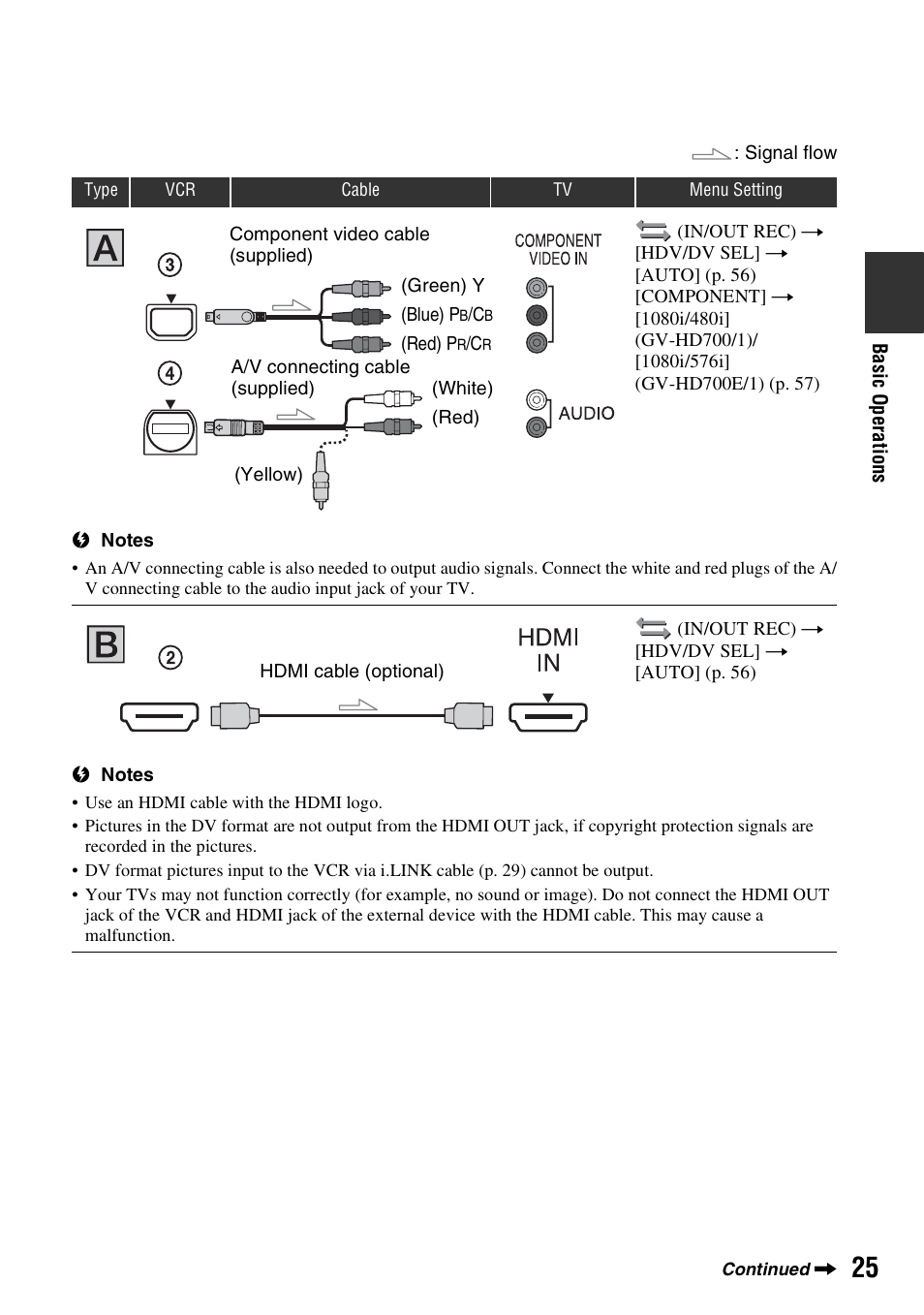 : Signal flow

| Type | VCR | Cable | TV | Menu Setting |
|---|---|---|---|---|
| A | ③ ④ | Component video cable (supplied) (Green) Y (Blue) PB/CB (Red) PR/CR A/V connecting cable (supplied) (White) (Red) (Yellow) | COMPONENT VIDEO IN AUDIO | (IN/OUT REC) → [HDV/DV SEL] → [AUTO] (p. 56) [COMPONENT] → [1080i/480i] (GV-HD700/1)/ [1080i/576i] (GV-HD700E/1) (p. 57) |

Notes
• An A/V connecting cable is also needed to output audio signals. Connect the white and red plugs of the A/V connecting cable to the audio input jack of your TV.

| B | ② | HDMI cable (optional) | HDMI IN | (IN/OUT REC) → [HDV/DV SEL] → [AUTO] (p. 56) |
|---|---|---|---|---|

Notes
• Use an HDMI cable with the HDMI logo.
• Pictures in the DV format are not output from the HDMI OUT jack, if copyright protection signals are recorded in the pictures.
• DV format pictures input to the VCR via i.LINK cable (p. 29) cannot be output.
• Your TVs may not function correctly (for example, no sound or image). Do not connect the HDMI OUT jack of the VCR and HDMI jack of the external device with the HDMI cable. This may cause a malfunction.

Basic Operations

Continued → 25